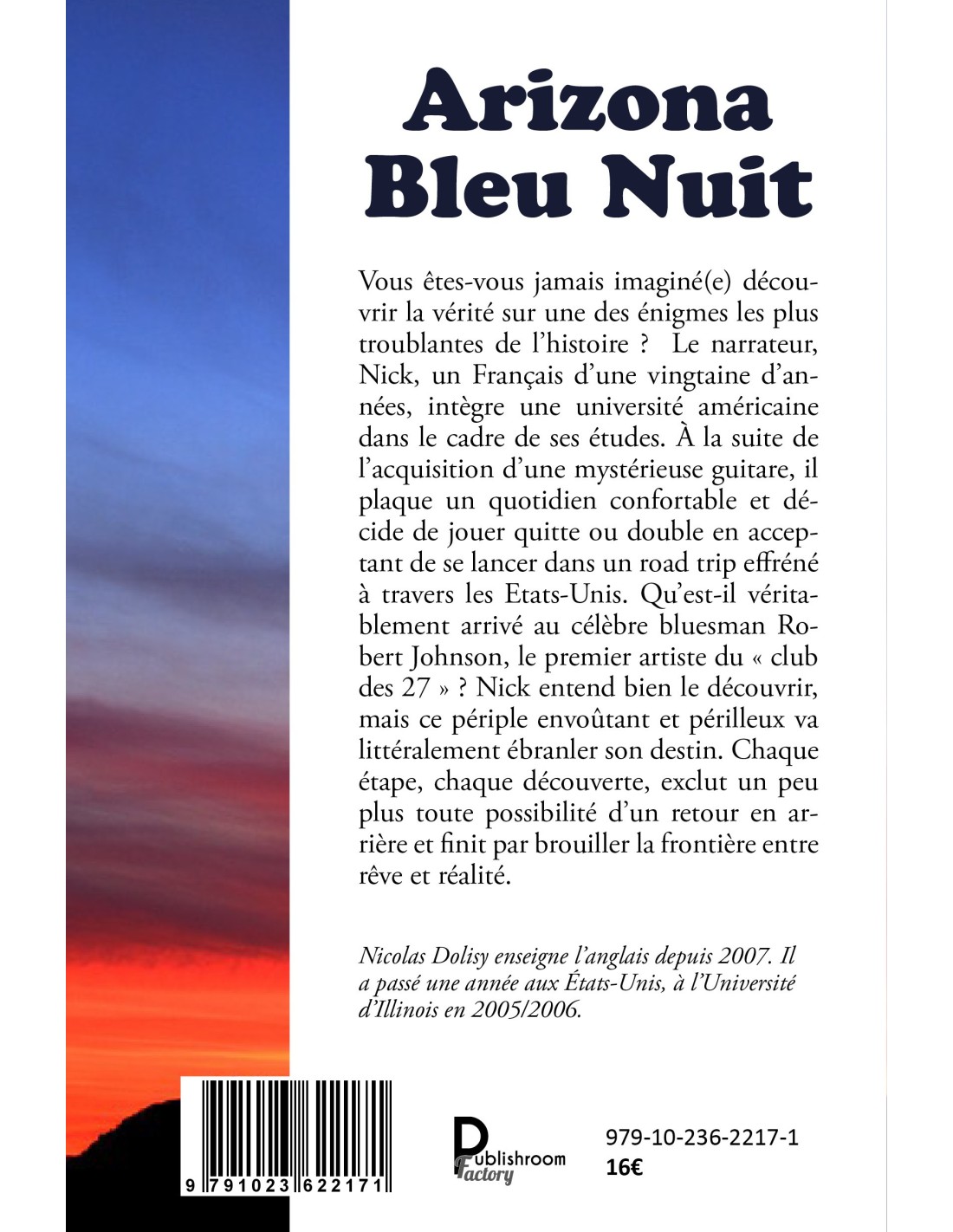 Arizona Bleu Nuit

Vous êtes-vous jamais imaginé(e) découvrir la vérité sur une des énigmes les plus troublantes de l'histoire ? Le narrateur, Nick, un Français d'une vingtaine d'années, intègre une université américaine dans le cadre de ses études. À la suite de l'acquisition d'une mystérieuse guitare, il plaque un quotidien confortable et décide de jouer quitte ou double en acceptant de se lancer dans un road trip effréné à travers les Etats-Unis. Qu'est-il véritablement arrivé au célèbre bluesman Robert Johnson, le premier artiste du « club des 27 » ? Nick entend bien le découvrir, mais ce périple envoûtant et périlleux va littéralement ébranler son destin. Chaque étape, chaque découverte, exclut un peu plus toute possibilité d'un retour en arrière et finit par brouiller la frontière entre rêve et réalité.

Nicolas Dolisy enseigne l'anglais depuis 2007. Il a passé une année aux États-Unis, à l'Université d'Illinois en 2005/2006.

9 791023 622171

Publishroom Factory

979-10-236-2217-1
16€